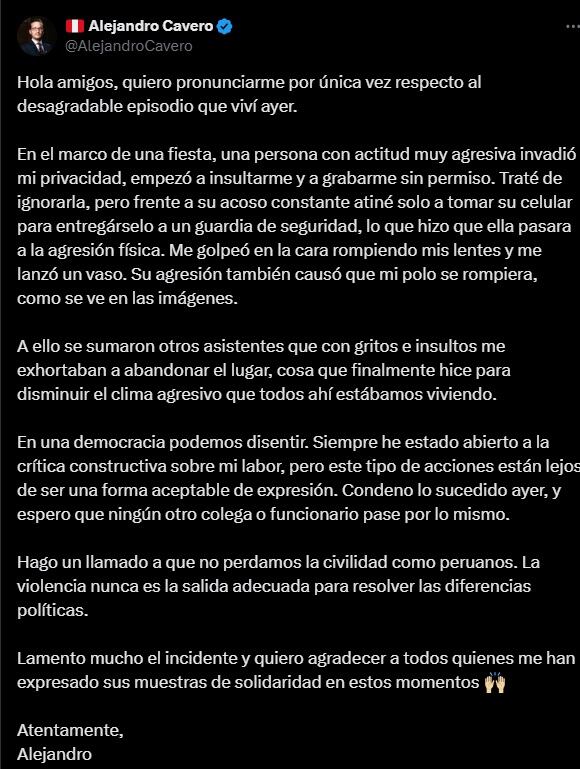 Alejandro Cavero
@AlejandroCavero

Hola amigos, quiero pronunciarme por única vez respecto al desagradable episodio que viví ayer.

En el marco de una fiesta, una persona con actitud muy agresiva invadió mi privacidad, empezó a insultarme y a grabarme sin permiso. Traté de ignorarla, pero frente a su acoso constante atiné solo a tomar su celular para entregárselo a un guardia de seguridad, lo que hizo que ella pasara a la agresión física. Me golpeó en la cara rompiendo mis lentes y me lanzó un vaso. Su agresión también causó que mi polo se rompiera, como se ve en las imágenes.

A ello se sumaron otros asistentes que con gritos e insultos me exhortaban a abandonar el lugar, cosa que finalmente hice para disminuir el clima agresivo que todos ahí estábamos viviendo.

En una democracia podemos disentir. Siempre he estado abierto a la crítica constructiva sobre mi labor, pero este tipo de acciones están lejos de ser una forma aceptable de expresión. Condeno lo sucedido ayer, y espero que ningún otro colega o funcionario pase por lo mismo.

Hago un llamado a que no perdamos la civilidad como peruanos. La violencia nunca es la salida adecuada para resolver las diferencias políticas.

Lamento mucho el incidente y quiero agradecer a todos quienes me han expresado sus muestras de solidaridad en estos momentos 🙌

Atentamente,
Alejandro